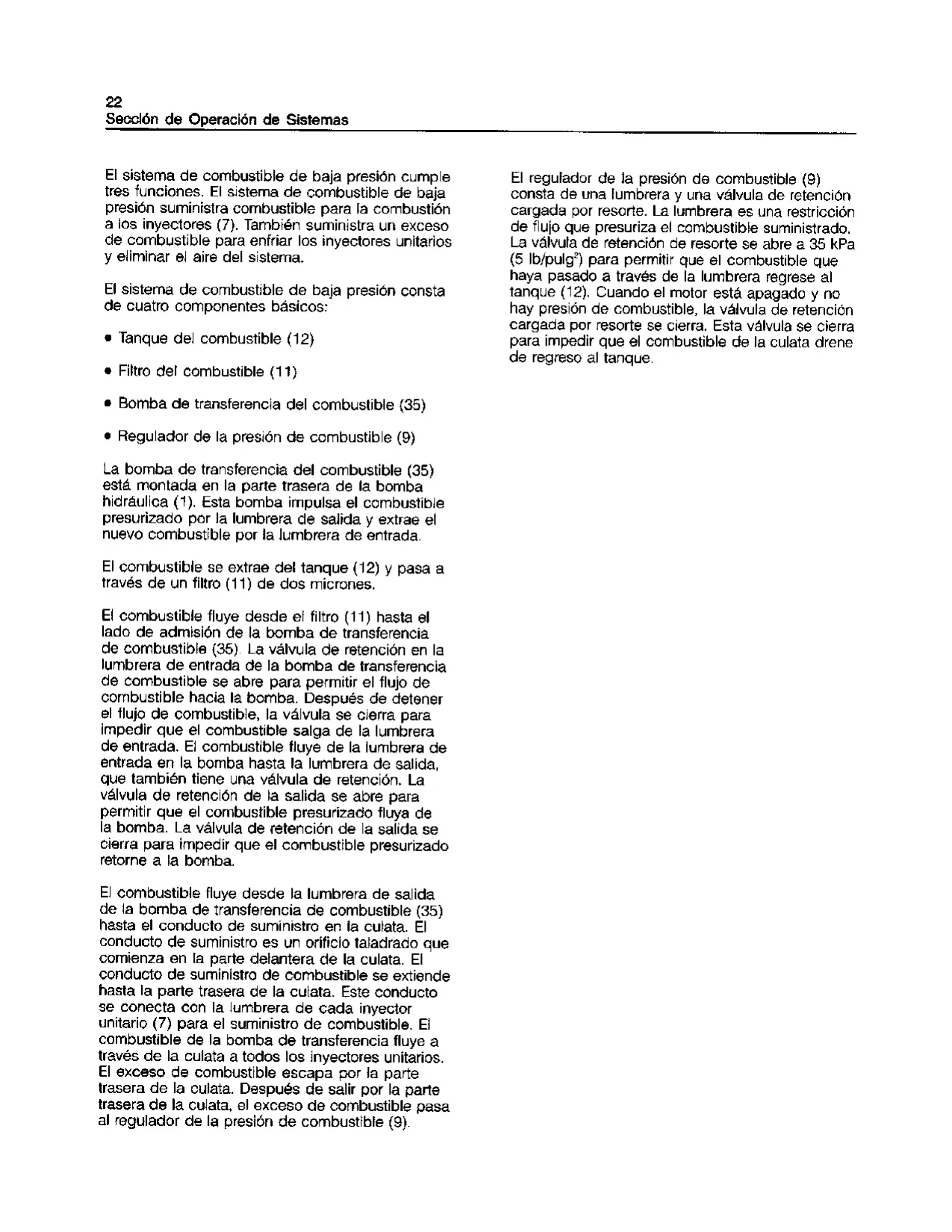 22
Sección de Operación de Sistemas

El sistema de combustible de baja presión cumple tres funciones. El sistema de combustible de baja presión suministra combustible para la combustión a los inyectores (7). También suministra un exceso de combustible para enfriar los inyectores unitarios y eliminar el aire del sistema.

El sistema de combustible de baja presión consta de cuatro componentes básicos:

• Tanque del combustible (12)

• Filtro del combustible (11)

• Bomba de transferencia del combustible (35)

• Regulador de la presión de combustible (9)

La bomba de transferencia del combustible (35) está montada en la parte trasera de la bomba hidráulica (1). Esta bomba impulsa el combustible presurizado por la lumbrera de salida y extrae el nuevo combustible por la lumbrera de entrada.

El combustible se extrae del tanque (12) y pasa a través de un filtro (11) de dos micrones.

El combustible fluye desde el filtro (11) hasta el lado de admisión de la bomba de transferencia de combustible (35). La válvula de retención en la lumbrera de entrada de la bomba de transferencia de combustible se abre para permitir el flujo de combustible hacia la bomba. Después de detener el flujo de combustible, la válvula se cierra para impedir que el combustible salga de la lumbrera de entrada. El combustible fluye de la lumbrera de entrada en la bomba hasta la lumbrera de salida, que también tiene una válvula de retención. La válvula de retención de la salida se abre para permitir que el combustible presurizado fluya de la bomba. La válvula de retención de la salida se cierra para impedir que el combustible presurizado retorne a la bomba.

El combustible fluye desde la lumbrera de salida de la bomba de transferencia de combustible (35) hasta el conducto de suministro en la culata. El conducto de suministro es un orificio taladrado que comienza en la parte delantera de la culata. El conducto de suministro de combustible se extiende hasta la parte trasera de la culata. Este conducto se conecta con la lumbrera de cada inyector unitario (7) para el suministro de combustible. El combustible de la bomba de transferencia fluye a través de la culata a todos los inyectores unitarios. El exceso de combustible escapa por la parte trasera de la culata. Después de salir por la parte trasera de la culata, el exceso de combustible pasa al regulador de la presión de combustible (9).

El regulador de la presión de combustible (9) consta de una lumbrera y una válvula de retención cargada por resorte. La lumbrera es una restricción de flujo que presuriza el combustible suministrado. La válvula de retención de resorte se abre a 35 kPa (5 lb/pulg$^2$) para permitir que el combustible que haya pasado a través de la lumbrera regrese al tanque (12). Cuando el motor está apagado y no hay presión de combustible, la válvula de retención cargada por resorte se cierra. Esta válvula se cierra para impedir que el combustible de la culata drene de regreso al tanque.